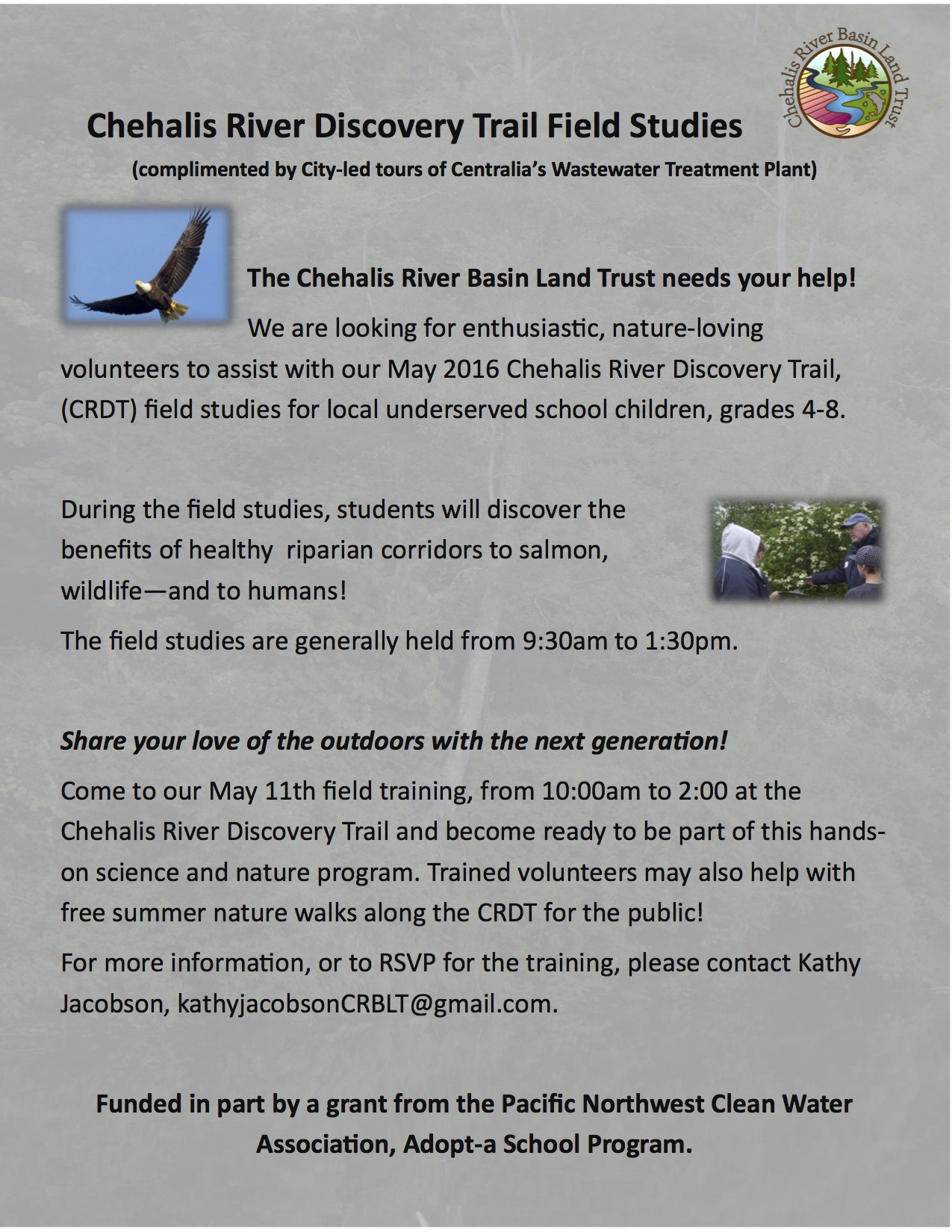 Chehalis River Basin Land Trust

Chehalis River Discovery Trail Field Studies

(complimented by City-led tours of Centralia's Wastewater Treatment Plant)

The Chehalis River Basin Land Trust needs your help!

We are looking for enthusiastic, nature-loving volunteers to assist with our May 2016 Chehalis River Discovery Trail, (CRDT) field studies for local underserved school children, grades 4-8.

During the field studies, students will discover the benefits of healthy riparian corridors to salmon, wildlife—and to humans!

The field studies are generally held from 9:30am to 1:30pm.

Share your love of the outdoors with the next generation!

Come to our May 11th field training, from 10:00am to 2:00 at the Chehalis River Discovery Trail and become ready to be part of this hands-on science and nature program. Trained volunteers may also help with free summer nature walks along the CRDT for the public!

For more information, or to RSVP for the training, please contact Kathy Jacobson, kathyjacobsonCRBLT@gmail.com.

Funded in part by a grant from the Pacific Northwest Clean Water Association, Adopt-a School Program.